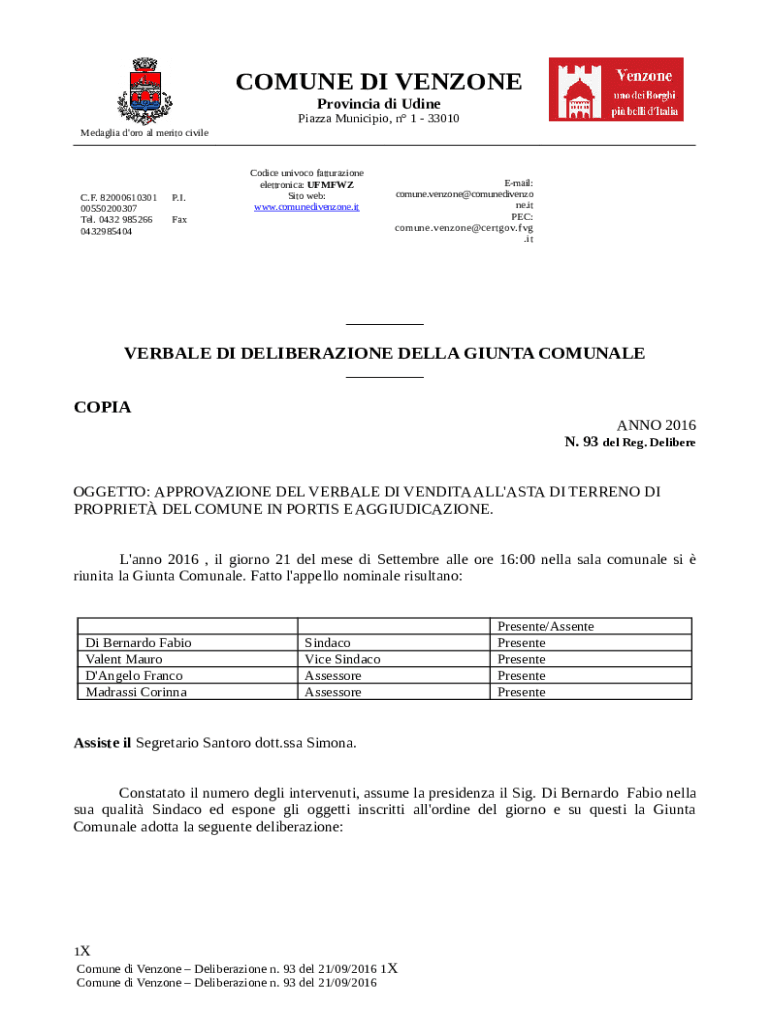 COMUNE DI VENZONE
Provincia di Udine
Piazza Municipio, n° 1 - 33010

Venzone
uno dei Borghi
più belli d'Italia

Medaglia d'oro al merito civile

C.F. 82000610301 P.I. 00550200307
Tel. 0432 985266 Fax 0432985404

Codice univoco fatturazione elettronica: UFMFWZ
Sito web: www.comunedivenzone.it

E-mail: comune.venzone@comunedivenzone.it
PEC: comune.venzone@certgov.fvg.it

VERBALE DI DELIBERAZIONE DELLA GIUNTA COMUNALE

COPIA

ANNO 2016
N. 93 del Reg. Delibere

OGGETTO: APPROVAZIONE DEL VERBALE DI VENDITA ALL'ASTA DI TERRENO DI PROPRIETÀ DEL COMUNE IN PORTIS E AGGIUDICAZIONE.

L'anno 2016 , il giorno 21 del mese di Settembre alle ore 16:00 nella sala comunale si è riunita la Giunta Comunale. Fatto l'appello nominale risultano:

| | | Presente/Assente |
|---|---|---|
| Di Bernardo Fabio | Sindaco | Presente |
| Valent Mauro | Vice Sindaco | Presente |
| D'Angelo Franco | Assessore | Presente |
| Madrassi Corinna | Assessore | Presente |

Assiste il Segretario Santoro dott.ssa Simona.

Constatato il numero degli intervenuti, assume la presidenza il Sig. Di Bernardo Fabio nella sua qualità Sindaco ed espone gli oggetti inscritti all'ordine del giorno e su questi la Giunta Comunale adotta la seguente deliberazione:

1X
Comune di Venzone – Deliberazione n. 93 del 21/09/2016 1X
Comune di Venzone – Deliberazione n. 93 del 21/09/2016